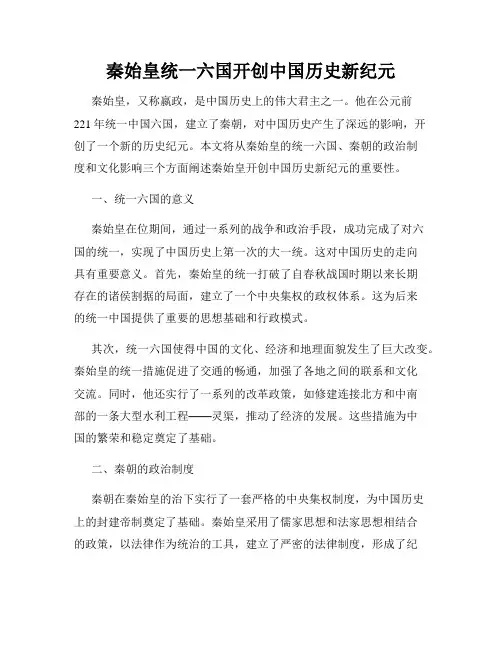 秦始皇统一六国开创中国历史新纪元

秦始皇，又称嬴政，是中国历史上的伟大君主之一。他在公元前221年统一中国六国，建立了秦朝，对中国历史产生了深远的影响，开创了一个新的历史纪元。本文将从秦始皇的统一六国、秦朝的政治制度和文化影响三个方面阐述秦始皇开创中国历史新纪元的重要性。

一、统一六国的意义

秦始皇在位期间，通过一系列的战争和政治手段，成功完成了对六国的统一，实现了中国历史上第一次的大一统。这对中国历史的走向具有重要意义。首先，秦始皇的统一打破了自春秋战国时期以来长期存在的诸侯割据的局面，建立了一个中央集权的政权体系。这为后来的统一中国提供了重要的思想基础和行政模式。

其次，统一六国使得中国的文化、经济和地理面貌发生了巨大改变。秦始皇的统一措施促进了交通的畅通，加强了各地之间的联系和文化交流。同时，他还实行了一系列的改革政策，如修建连接北方和中南部的一条大型水利工程——灵渠，推动了经济的发展。这些措施为中国的繁荣和稳定奠定了基础。

二、秦朝的政治制度

秦朝在秦始皇的治下实行了一套严格的中央集权制度，为中国历史上的封建帝制奠定了基础。秦始皇采用了儒家思想和法家思想相结合的政策，以法律作为统治的工具，建立了严密的法律制度，形成了纪